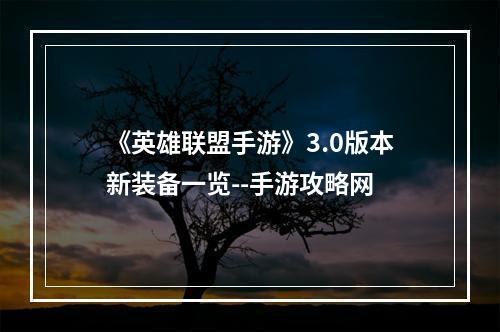 《英雄联盟手游》3.0版本新装备一览--手游攻略网